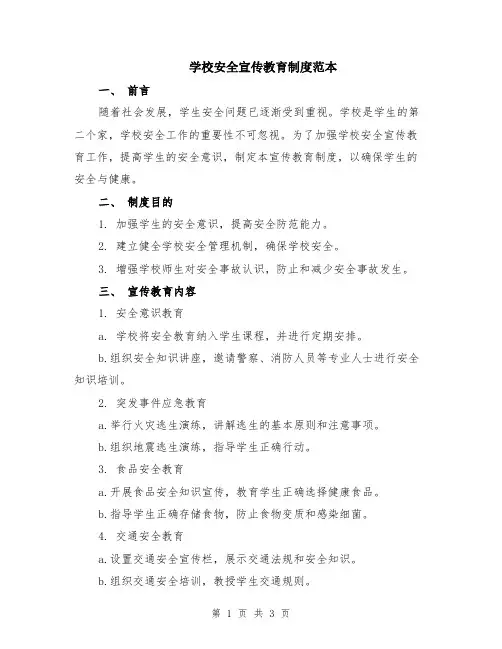 学校安全宣传教育制度范本

一、 前言

随着社会发展，学生安全问题已逐渐受到重视。学校是学生的第二个家，学校安全工作的重要性不可忽视。为了加强学校安全宣传教育工作，提高学生的安全意识，制定本宣传教育制度，以确保学生的安全与健康。

二、 制度目的

1. 加强学生的安全意识，提高安全防范能力。

2. 建立健全学校安全管理机制，确保学校安全。

3. 增强学校师生对安全事故认识，防止和减少安全事故发生。

三、 宣传教育内容

1. 安全意识教育

a. 学校将安全教育纳入学生课程，并进行定期安排。

b.组织安全知识讲座，邀请警察、消防人员等专业人士进行安全知识培训。

2. 突发事件应急教育

a.举行火灾逃生演练，讲解逃生的基本原则和注意事项。

b.组织地震逃生演练，指导学生正确行动。

3. 食品安全教育

a.开展食品安全知识宣传，教育学生正确选择健康食品。

b.指导学生正确存储食物，防止食物变质和感染细菌。

4. 交通安全教育

a.设置交通安全宣传栏，展示交通法规和安全知识。

b.组织交通安全培训，教授学生交通规则。

第 1 页 共 3 页